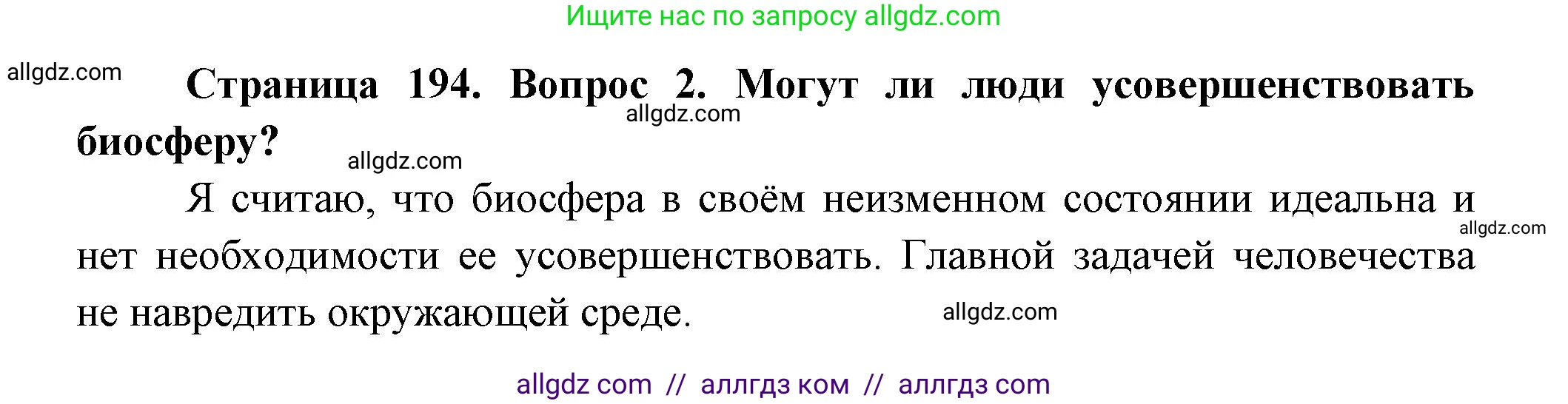 Ищите нас по запросу allgdz.com

allgdz.com

**Страница 194. Вопрос 2. Могут ли люди усовершенствовать биосферу?**

allgdz.com

allgdz.com

Я считаю, что биосфера в своём неизменном состоянии идеальна и нет необходимости ее усовершенствовать. Главной задачей человечества не навредить окружающей среде.

allgdz.com

allgdz.com

allgdz com // аллгдз ком // аллгдз com